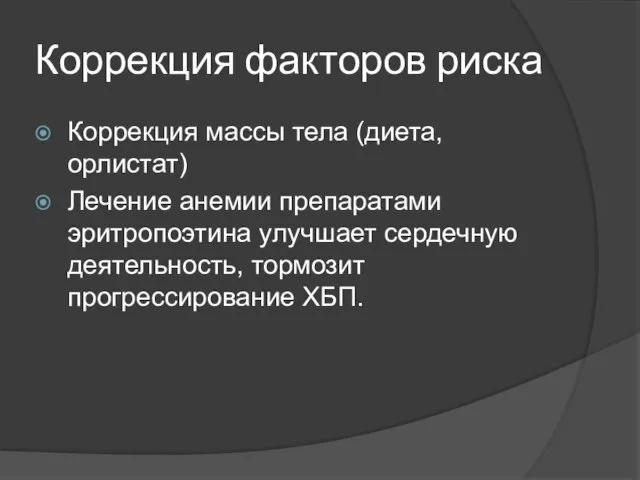 Коррекция факторов риска

Коррекция массы тела (диета, орлистат)

Лечение анемии препаратами эритропоэтина улучшает сердечную деятельность, тормозит прогрессирование ХБП.